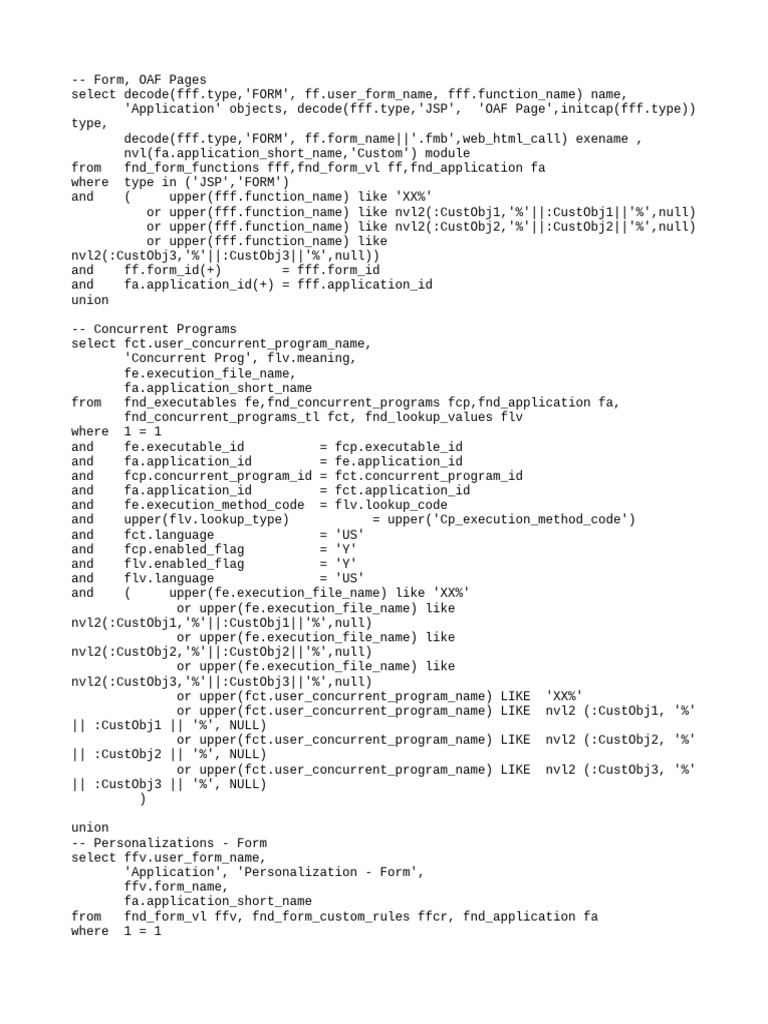 -- Form, OAF Pages
select decode(fff.type,'FORM', ff.user_form_name, fff.function_name) name,
       'Application' objects, decode(fff.type,'JSP',  'OAF Page',initcap(fff.type)) type,
       decode(fff.type,'FORM', ff.form_name||'.fmb',web_html_call) exename ,
       nvl(fa.application_short_name,'Custom') module
from   fnd_form_functions fff,fnd_form_vl ff,fnd_application fa
where  type in ('JSP','FORM')
and    (      upper(fff.function_name) like 'XX%'
          or upper(fff.function_name) like nvl2(:CustObj1,'%'||:CustObj1||'%',null)
          or upper(fff.function_name) like nvl2(:CustObj2,'%'||:CustObj2||'%',null)
          or upper(fff.function_name) like nvl2(:CustObj3,'%'||:CustObj3||'%',null))
and    ff.form_id(+)        = fff.form_id
and    fa.application_id(+) = fff.application_id
union

-- Concurrent Programs
select fct.user_concurrent_program_name,
       'Concurrent Prog', flv.meaning,
       fe.execution_file_name,
       fa.application_short_name
from   fnd_executables fe,fnd_concurrent_programs fcp,fnd_application fa,
       fnd_concurrent_programs_tl fct, fnd_lookup_values flv
where  1 = 1
and    fe.executable_id          = fcp.executable_id
and    fa.application_id         = fe.application_id
and    fcp.concurrent_program_id = fct.concurrent_program_id
and    fa.application_id         = fct.application_id
and    fe.execution_method_code  = flv.lookup_code
and    upper(flv.lookup_type)           = upper('Cp_execution_method_code')
and    fct.language              = 'US'
and    fcp.enabled_flag          = 'Y'
and    flv.enabled_flag          = 'Y'
and    flv.language              = 'US'
and    (      upper(fe.execution_file_name) like 'XX%'
              or upper(fe.execution_file_name) like nvl2(:CustObj1,'%'||:CustObj1||'%',null)
              or upper(fe.execution_file_name) like nvl2(:CustObj2,'%'||:CustObj2||'%',null)
              or upper(fe.execution_file_name) like nvl2(:CustObj3,'%'||:CustObj3||'%',null)
              or upper(fct.user_concurrent_program_name) LIKE  'XX%'
              or upper(fct.user_concurrent_program_name) LIKE  nvl2 (:CustObj1, '%' || :CustObj1 || '%', NULL)
              or upper(fct.user_concurrent_program_name) LIKE  nvl2 (:CustObj2, '%' || :CustObj2 || '%', NULL)
              or upper(fct.user_concurrent_program_name) LIKE  nvl2 (:CustObj3, '%' || :CustObj3 || '%', NULL)
         )

union
-- Personalizations - Form
select ffv.user_form_name,
       'Application', 'Personalization - Form',
       ffv.form_name,
       fa.application_short_name
from   fnd_form_vl ffv, fnd_form_custom_rules ffcr, fnd_application fa
where  1 = 1